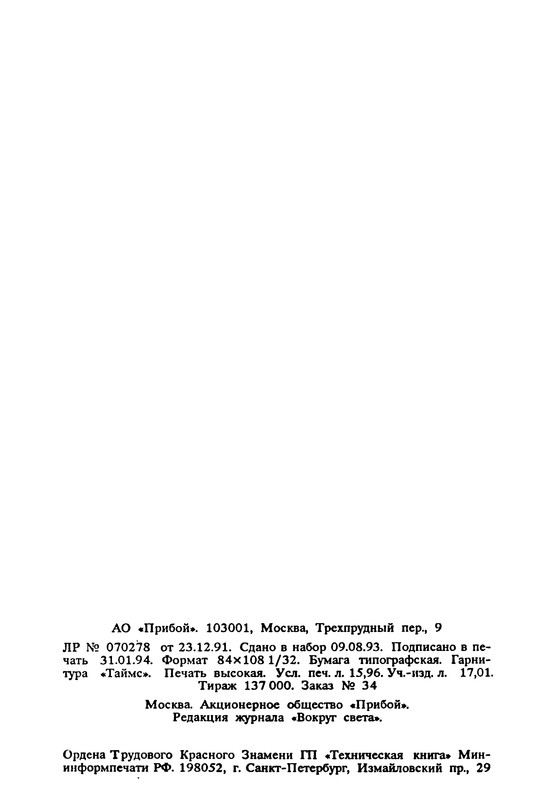 АО «Прибой». 103001, Москва, Трехпрудный пер., 9

ЛР № 070278 от 23.12.91. Сдано в набор 09.08.93. Подписано в печать 31.01.94. Формат 84×108 1/32. Бумага типографская. Гарнитура «Таймс». Печать высокая. Усл. печ. л. 15,96. Уч.-изд. л. 17,01. Тираж 137 000. Заказ № 34

Москва. Акционерное общество «Прибой». Редакция журнала «Вокруг света».

Ордена Трудового Красного Знамени ГП «Техническая книга» Мининформпечати РФ. 198052, г. Санкт-Петербург, Измайловский пр., 29